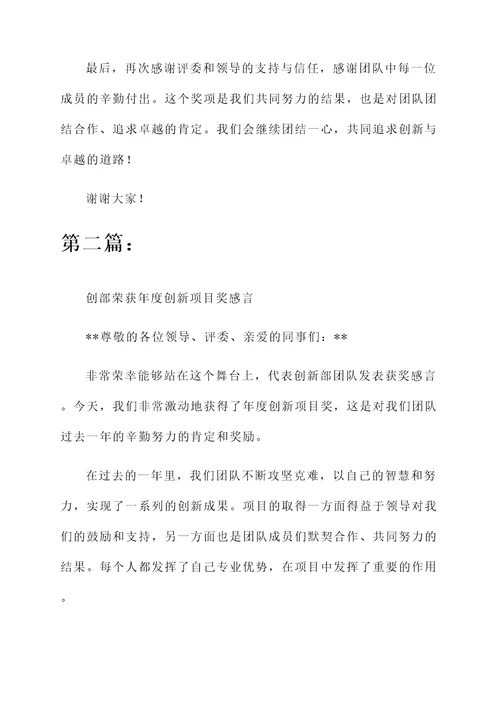 最后，再次感谢评委和领导的支持与信任，感谢团队中每一位成员的辛勤付出。这个奖项是我们共同努力的结果，也是对团队团结合作、追求卓越的肯定。我们会继续团结一心，共同追求创新与卓越的道路！

谢谢大家！

第二篇：

创部荣获年度创新项目奖感言

**尊敬的各位领导、评委、亲爱的同事们：**

非常荣幸能够站在这个舞台上，代表创新部团队发表获奖感言。今天，我们非常激动地获得了年度创新项目奖，这是对我们团队过去一年的辛勤努力的肯定和奖励。

在过去的一年里，我们团队不断攻坚克难，以自己的智慧和努力，实现了一系列的创新成果。项目的取得一方面得益于领导对我们的鼓励和支持，另一方面也是团队成员们默契合作、共同努力的结果。每个人都发挥了自己专业优势，在项目中发挥了重要的作用。